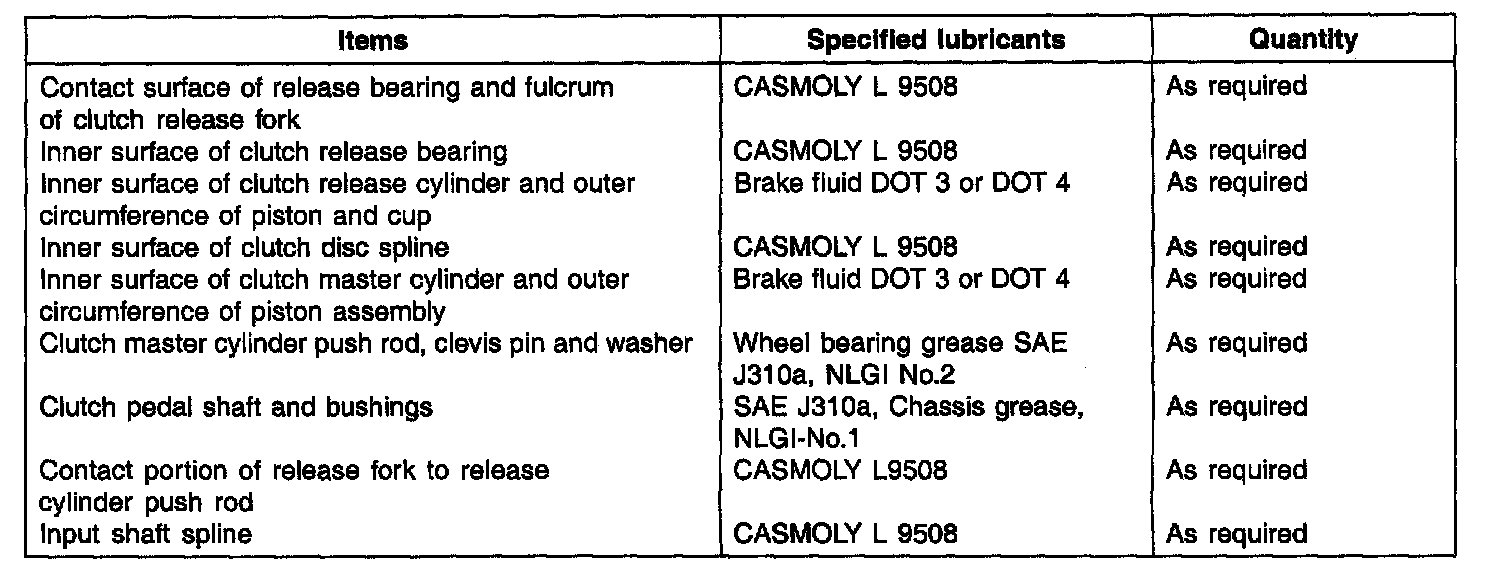 | Items | Specified lubricants | Quantity |
|---|---|---|
| Contact surface of release bearing and fulcrum of clutch release fork | CASMOLY L 9508 | As required |
| Inner surface of clutch release bearing | CASMOLY L 9508 | As required |
| Inner surface of clutch release cylinder and outer circumference of piston and cup | Brake fluid DOT 3 or DOT 4 | As required |
| Inner surface of clutch disc spline | CASMOLY L 9508 | As required |
| Inner surface of clutch master cylinder and outer circumference of piston assembly | Brake fluid DOT 3 or DOT 4 | As required |
| Clutch master cylinder push rod, clevis pin and washer | Wheel bearing grease SAE J310a, NLGI No.2 | As required |
| Clutch pedal shaft and bushings | SAE J310a, Chassis grease, NLGI-No.1 | As required |
| Contact portion of release fork to release cylinder push rod | CASMOLY L9508 | As required |
| Input shaft spline | CASMOLY L 9508 | As required |